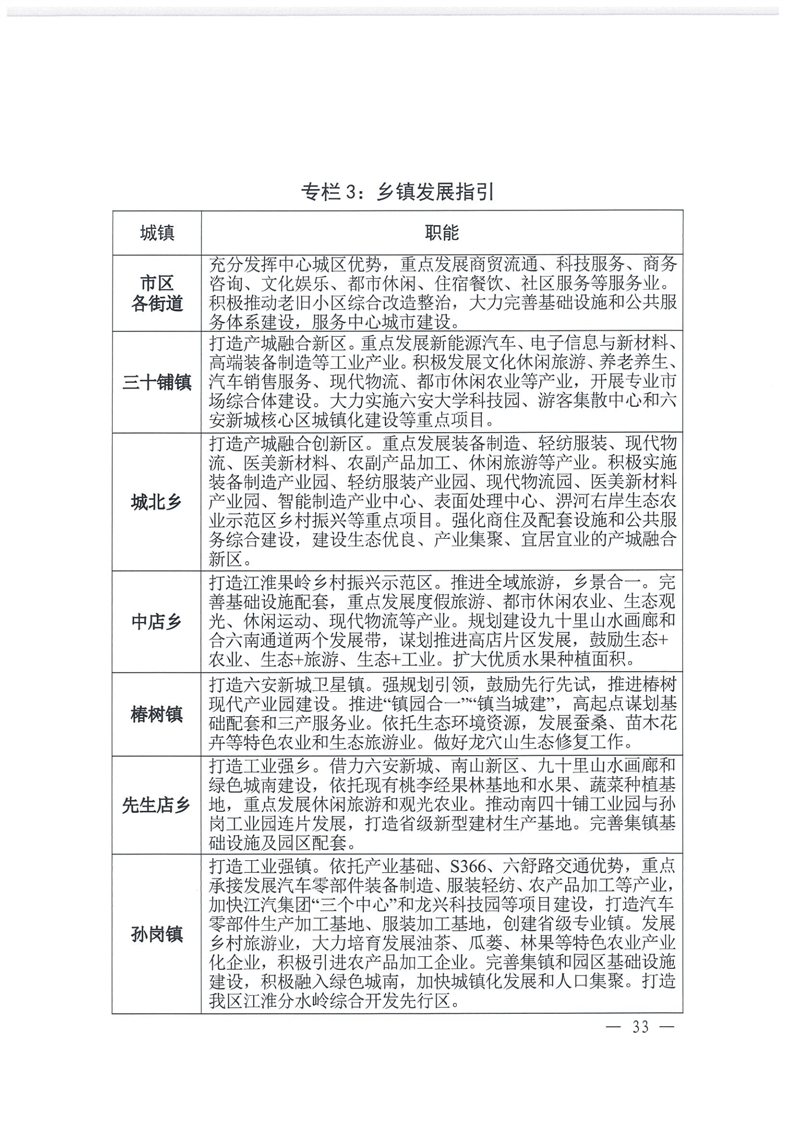 专栏 3：乡镇发展指引

| 城镇 | 职能 |
|---|---|
| 市区各街道 | 充分发挥中心城区优势，重点发展商贸流通、科技服务、商务咨询、文化娱乐、都市休闲、住宿餐饮、社区服务等服务业。积极推动老旧小区综合改造整治，大力完善基础设施和公共服务体系建设，服务中心城市建设。 |
| 三十铺镇 | 打造产城融合新区。重点发展新能源汽车、电子信息与新材料、高端装备制造等工业产业。积极发展文化休闲旅游、养老养生、汽车销售服务、现代物流、都市休闲农业等产业，开展专业市场综合体建设。大力实施六安大学科技园、游客集散中心和六安新城核心区城镇化建设等重点项目。 |
| 城北乡 | 打造产城融合创新区。重点发展装备制造、轻纺服装、现代物流、医美新材料、农副产品加工、休闲旅游等产业。积极实施装备制造产业园、轻纺服装产业园、现代物流园、医美新材料产业园、智能制造产业中心、表面处理中心、淠河右岸生态农业示范区乡村振兴等重点项目。强化商住及配套设施和公共服务综合建设，建设生态优良、产业集聚、宜居宜业的产城融合新区。 |
| 中店乡 | 打造江淮果岭乡村振兴示范区。推进全域旅游，乡景合一。完善基础设施配套，重点发展度假旅游、都市休闲农业、生态观光、休闲运动、现代物流等产业。规划建设九十里山水画廊和合六南通道两个发展带，谋划推进高店片区发展，鼓励生态+农业、生态+旅游、生态+工业。扩大优质水果种植面积。 |
| 椿树镇 | 打造六安新城卫星镇。强规划引领，鼓励先行先试，推进椿树现代产业园建设。推进“镇园合一”“镇当城建”，高起点谋划基础配套和三产服务业。依托生态环境资源，发展蚕桑、苗木花卉等特色农业和生态旅游业。做好龙穴山生态修复工作。 |
| 先生店乡 | 打造工业强乡。借力六安新城、南山新区、九十里山水画廊和绿色城南建设，依托现有桃李经果林基地和水果、蔬菜种植基地，重点发展休闲旅游和观光农业。推动南四十铺工业园与孙岗工业园连片发展，打造省级新型建材生产基地。完善集镇基础设施及园区配套。 |
| 孙岗镇 | 打造工业强镇。依托产业基础、S366、六舒路交通优势，重点承接发展汽车零部件装备制造、服装轻纺、农产品加工等产业，加快江汽集团“三个中心”和龙兴科技园等项目建设，打造汽车零部件生产加工基地、服装加工基地，创建省级专业镇。发展乡村旅游业，大力培育发展油茶、瓜蒌、林果等特色农业产业化企业，积极引进农产品加工企业。完善集镇和园区基础设施建设，积极融入绿色城南，加快城镇化发展和人口集聚。打造我区江淮分水岭综合开发先行区。 |

— 33 —